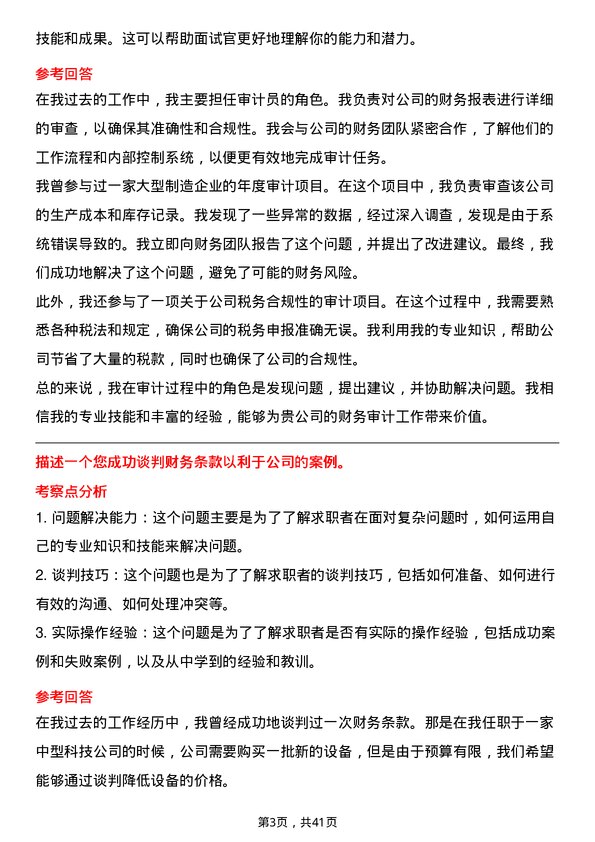 技能和成果。这可以帮助面试官更好地理解你的能力和潜力。

参考回答

在我过去的工作中，我主要担任审计员的角色。我负责对公司的财务报表进行详细的审查，以确保其准确性和合规性。我会与公司的财务团队紧密合作，了解他们的工作流程和内部控制系统，以便更有效地完成审计任务。

我曾参与过一家大型制造企业的年度审计项目。在这个项目中，我负责审查该公司的生产成本和库存记录。我发现了一些异常的数据，经过深入调查，发现是由于系统错误导致的。我立即向财务团队报告了这个问题，并提出了改进建议。最终，我们成功地解决了这个问题，避免了可能的财务风险。

此外，我还参与了一项关于公司税务合规性的审计项目。在这个过程中，我需要熟悉各种税法和规定，确保公司的税务申报准确无误。我利用我的专业知识，帮助公司节省了大量的税款，同时也确保了公司的合规性。

总的来说，我在审计过程中的角色是发现问题，提出建议，并协助解决问题。我相信我的专业技能和丰富的经验，能够为贵公司的财务审计工作带来价值。

描述一个您成功谈判财务条款以利于公司的案例。

考察点分析

1. 问题解决能力：这个问题主要是为了了解求职者在面对复杂问题时，如何运用自己的专业知识和技能来解决问题。

2. 谈判技巧：这个问题也是为了了解求职者的谈判技巧，包括如何准备、如何进行有效的沟通、如何处理冲突等。

3. 实际操作经验：这个问题是为了了解求职者是否有实际的操作经验，包括成功案例和失败案例，以及从中学到的经验和教训。

参考回答

在我过去的工作经历中，我曾经成功地谈判过一次财务条款。那是在我任职于一家中型科技公司的时候，公司需要购买一批新的设备，但是由于预算有限，我们希望能够通过谈判降低设备的价格。

第3页，共41页